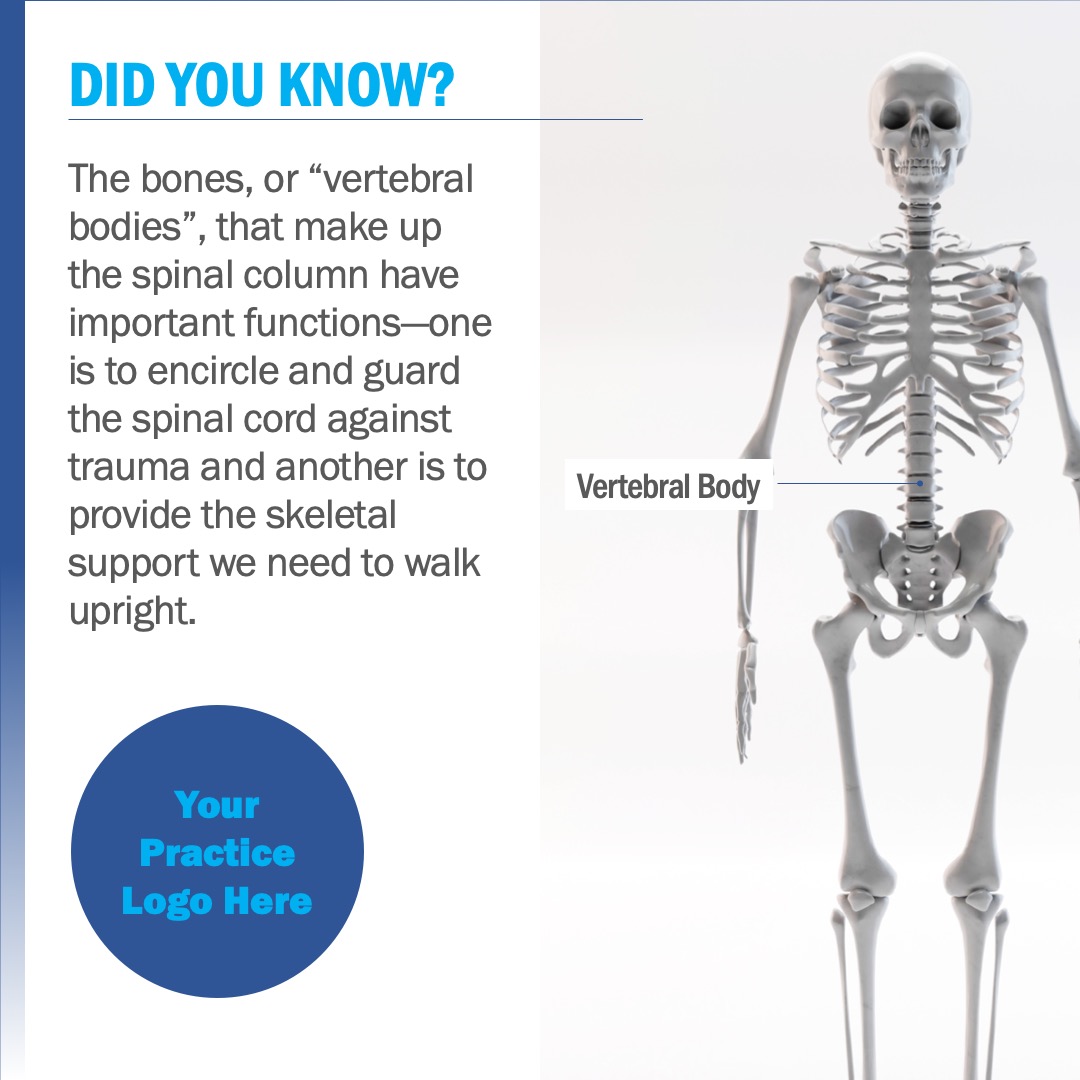 DID YOU KNOW?

The bones, or "vertebral bodies", that make up the spinal column have important functions—one is to encircle and guard the spinal cord against trauma and another is to provide the skeletal support we need to walk upright.

Your
Practice
Logo Here

Vertebral Body